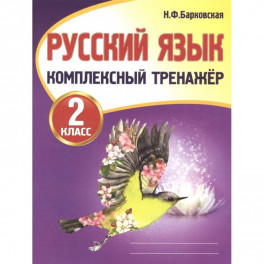 Н.Ф.Барковская

РУССКИЙ ЯЗЫК

КОМПЛЕКСНЫЙ ТРЕНАЖЁР

2
КЛАСС